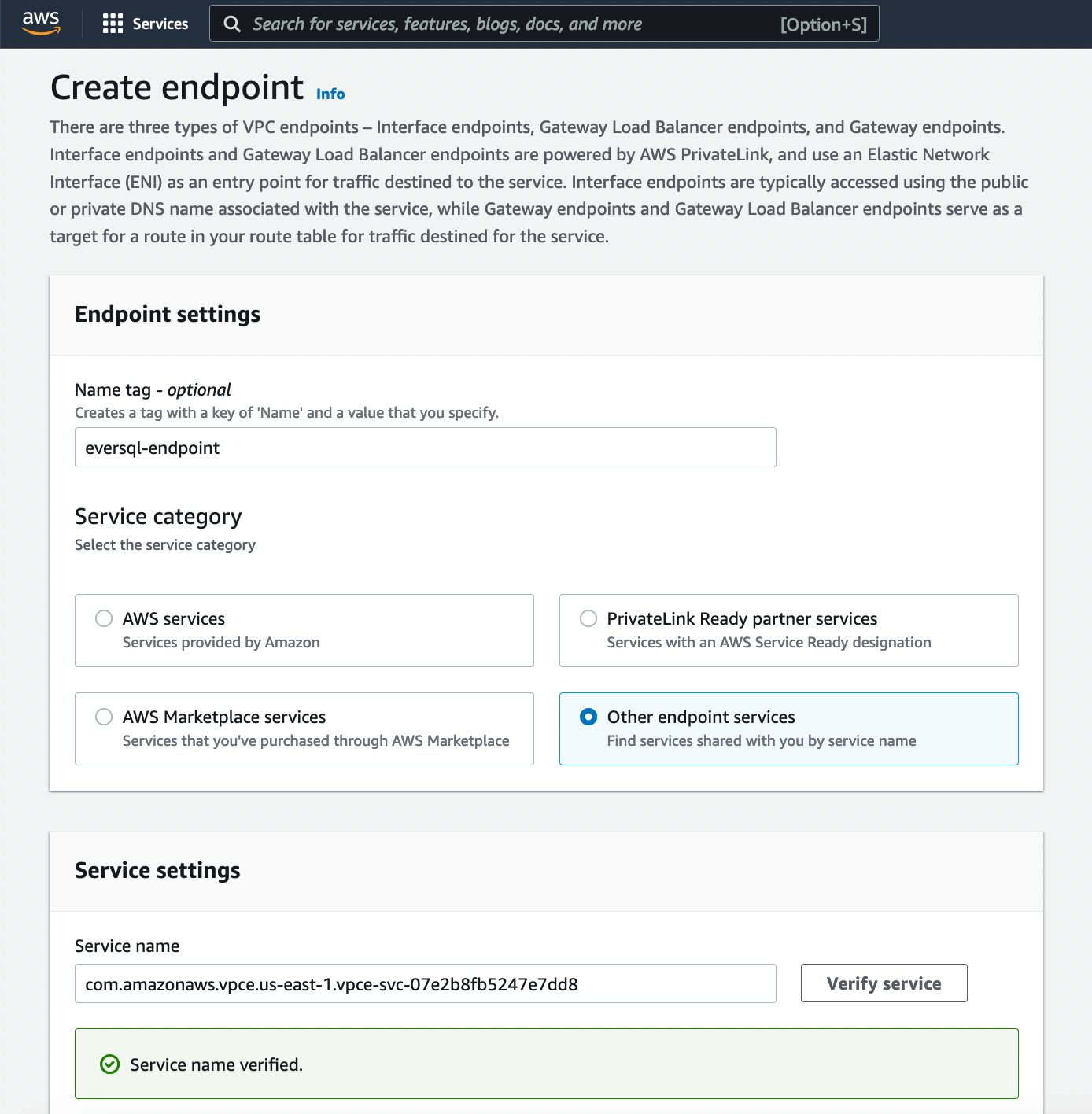 aws Services Search for services, features, blogs, docs, and more [Option+S]

Create endpoint Info

There are three types of VPC endpoints – Interface endpoints, Gateway Load Balancer endpoints, and Gateway endpoints. Interface endpoints and Gateway Load Balancer endpoints are powered by AWS PrivateLink, and use an Elastic Network Interface (ENI) as an entry point for traffic destined to the service. Interface endpoints are typically accessed using the public or private DNS name associated with the service, while Gateway endpoints and Gateway Load Balancer endpoints serve as a target for a route in your route table for traffic destined for the service.

Endpoint settings

Name tag - optional
Creates a tag with a key of 'Name' and a value that you specify.

eversql-endpoint

Service category
Select the service category

AWS services
Services provided by Amazon

PrivateLink Ready partner services
Services with an AWS Service Ready designation

AWS Marketplace services
Services that you've purchased through AWS Marketplace

Other endpoint services
Find services shared with you by service name

Service settings

Service name

com.amazonaws.vpce.us-east-1.vpce-svc-07e2b8fb5247e7dd8

Verify service

Service name verified.